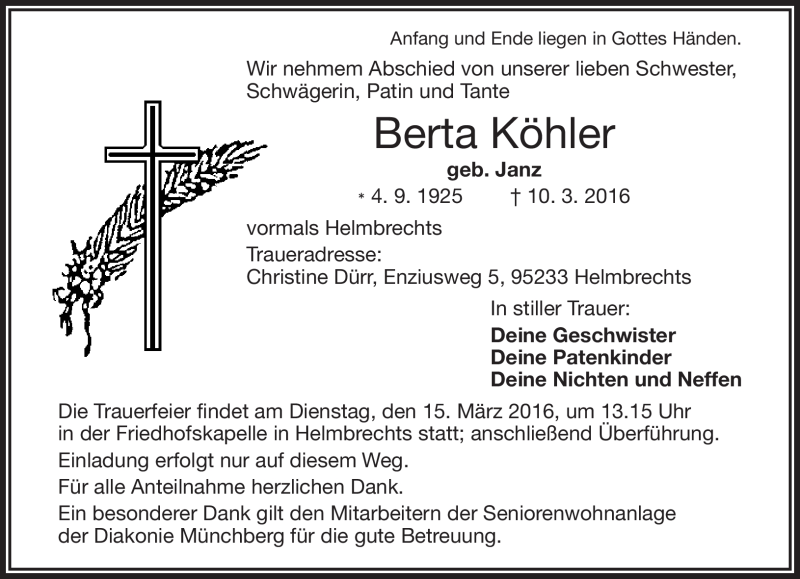 Anfang und Ende liegen in Gottes Händen.

Wir nehmem Abschied von unserer lieben Schwester, Schwägerin, Patin und Tante

Berta Köhler

geb. Janz

* 4. 9. 1925 † 10. 3. 2016

vormals Helmbrechts

Traueradresse:
Christine Dürr, Enziusweg 5, 95233 Helmbrechts

In stiller Trauer:

Deine Geschwister
Deine Patenkinder
Deine Nichten und Neffen

Die Trauerfeier findet am Dienstag, den 15. März 2016, um 13.15 Uhr in der Friedhofskapelle in Helmbrechts statt; anschließend Überführung.

Einladung erfolgt nur auf diesem Weg.

Für alle Anteilnahme herzlichen Dank.

Ein besonderer Dank gilt den Mitarbeitern der Seniorenwohnanlage der Diakonie Münchberg für die gute Betreuung.